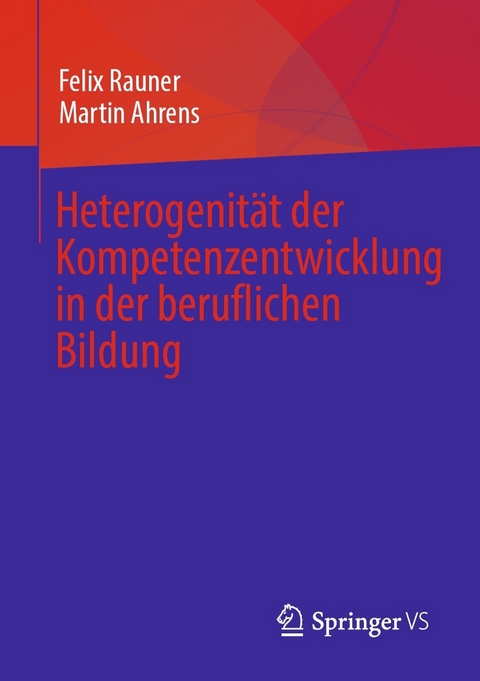 Felix Rauner
Martin Ahrens

Heterogenität der Kompetenzentwicklung in der beruflichen Bildung

Springer VS